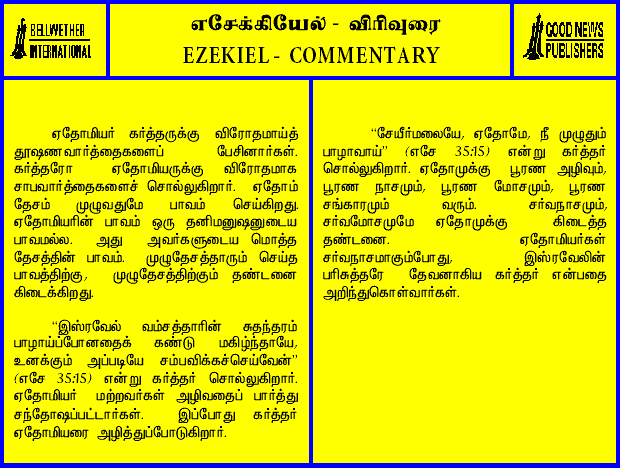 BELLWETHER INTERNATIONAL

எசேக்கியேல் - விரிவுரை
EZEKIEL - COMMENTARY

GOOD NEWS PUBLISHERS

ஏதோமியர் கர்த்தருக்கு விரோதமாய்த் தூஷணவார்த்தைகளைப் பேசினார்கள். கர்த்தரோ ஏதோமியருக்கு விரோதமாக சாபவார்த்தைகளைச் சொல்லுகிறார். ஏதோம் தேசம் முழுவதுமே பாவம் செய்கிறது. ஏதோமியரின் பாவம் ஒரு தனிமனுஷனுடைய பாவமல்ல. அது அவர்களுடைய மொத்த தேசத்தின் பாவம். முழுதேசத்தாரும் செய்த பாவத்திற்கு, முழுதேசத்திற்கும் தண்டனை கிடைக்கிறது.

"இஸ்ரவேல் வம்சத்தாரின் சுதந்தரம் பாழாய்ப்போனதைக் கண்டு மகிழ்ந்தாயே, உனக்கும் அப்படியே சம்பவிக்கச்செய்வேன்" (எசே 35:15) என்று கர்த்தர் சொல்லுகிறார். ஏதோமியர் மற்றவர்கள் அழிவதைப் பார்த்து சந்தோஷப்பட்டார்கள். இப்போது கர்த்தர் ஏதோமியரை அழித்துப்போடுகிறார்.

"சேயீர்மலையே, ஏதோமே, நீ முழுதும் பாழாவாய்" (எசே 35:15) என்று கர்த்தர் சொல்லுகிறார். ஏதோமுக்கு பூரண அழிவும், பூரண நாசமும், பூரண மோசமும், பூரண சங்காரமும் வரும். சர்வநாசமும், சர்வமோசமுமே ஏதோமுக்கு கிடைத்த தண்டனை. ஏதோமியர்கள் சர்வநாசமாகும்போது, இஸ்ரவேலின் பரிசுத்தரே தேவனாகிய கர்த்தர் என்பதை அறிந்துகொள்வார்கள்.